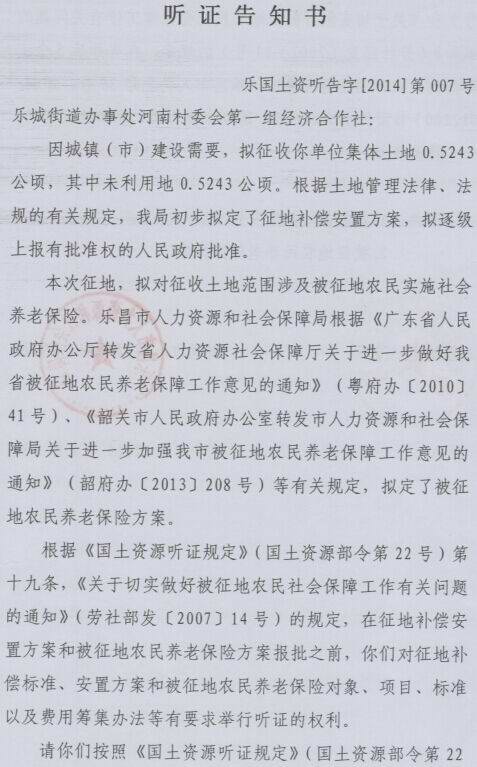 听证告知书

乐国土资听告字[2014]第007号

乐城街道办事处河南村委会第一组经济合作社：

因城镇（市）建设需要，拟征收你单位集体土地0.5243公顷，其中未利用地0.5243公顷。根据土地管理法律、法规的有关规定，我局初步拟定了征地补偿安置方案，拟逐级上报有批准权的人民政府批准。

本次征地，拟对征收土地范围涉及被征地农民实施社会养老保险。乐昌市人力资源和社会保障局根据《广东省人民政府办公厅转发省人力资源社会保障厅关于进一步做好我省被征地农民养老保障工作意见的通知》（粤府办〔2010〕41号）、《韶关市人民政府办公室转发市人力资源和社会保障局关于进一步加强我市被征地农民养老保障工作意见的通知》（韶府办〔2013〕208号）等有关规定，拟定了被征地农民养老保险方案。

根据《国土资源听证规定》（国土资源部令第22号）第十九条，《关于切实做好被征地农民社会保障工作有关问题的通知》（劳社部发〔2007〕14号）的规定，在征地补偿安置方案和被征地农民养老保险方案报批之前，你们对征地补偿标准、安置方案和被征地农民养老保险对象、项目、标准以及费用筹集办法等有要求举行听证的权利。

请你们按照《国土资源听证规定》（国土资源部令第22